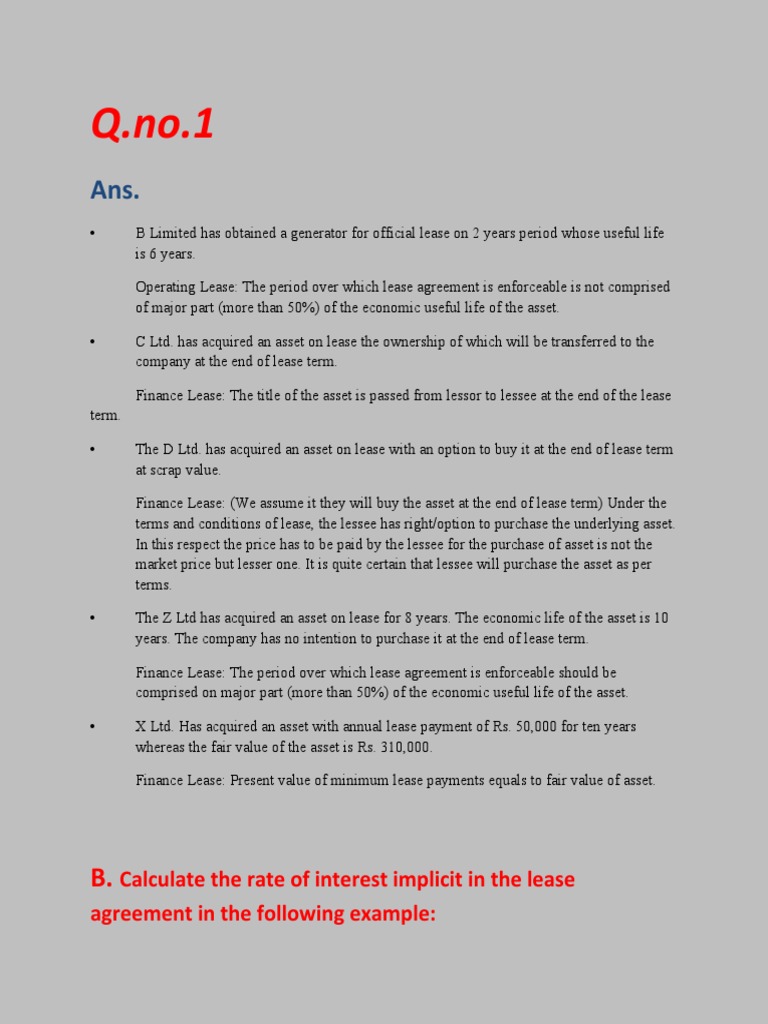 Q.no.1

Ans.

• B Limited has obtained a generator for official lease on 2 years period whose useful life is 6 years.

Operating Lease: The period over which lease agreement is enforceable is not comprised of major part (more than 50%) of the economic useful life of the asset.

• C Ltd. has acquired an asset on lease the ownership of which will be transferred to the company at the end of lease term.

Finance Lease: The title of the asset is passed from lessor to lessee at the end of the lease term.

• The D Ltd. has acquired an asset on lease with an option to buy it at the end of lease term at scrap value.

Finance Lease: (We assume it they will buy the asset at the end of lease term) Under the terms and conditions of lease, the lessee has right/option to purchase the underlying asset. In this respect the price has to be paid by the lessee for the purchase of asset is not the market price but lesser one. It is quite certain that lessee will purchase the asset as per terms.

• The Z Ltd has acquired an asset on lease for 8 years. The economic life of the asset is 10 years. The company has no intention to purchase it at the end of lease term.

Finance Lease: The period over which lease agreement is enforceable should be comprised on major part (more than 50%) of the economic useful life of the asset.

• X Ltd. Has acquired an asset with annual lease payment of Rs. 50,000 for ten years whereas the fair value of the asset is Rs. 310,000.

Finance Lease: Present value of minimum lease payments equals to fair value of asset.

B. Calculate the rate of interest implicit in the lease agreement in the following example: